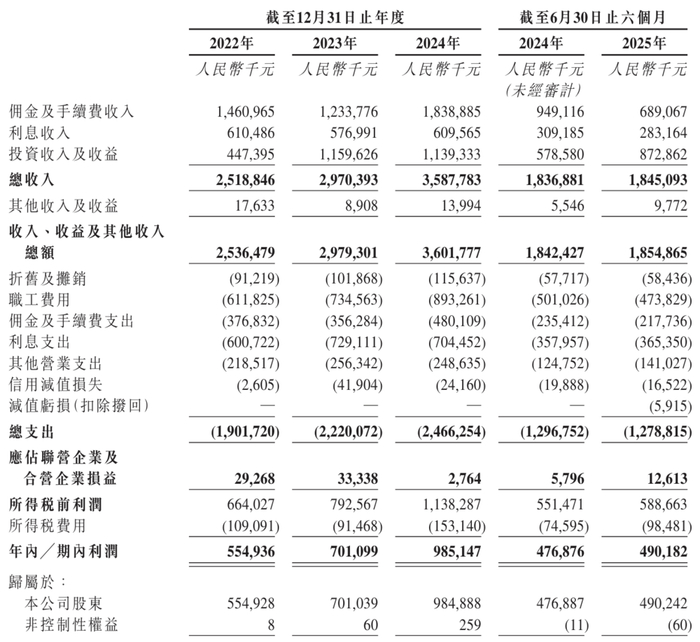 |  | 截至12月31日止年度 |  |  | 截至6月30日止六個月 |  |
|---|---|---|---|---|---|
|  | 2022年 | 2023年 | 2024年 | 2024年 | 2025年 |
|  | 人民幣千元 | 人民幣千元 | 人民幣千元 | 人民幣千元 (未經審計) | 人民幣千元 |
| 佣金及手續費收入 | 1,460,965 | 1,233,776 | 1,838,885 | 949,116 | 689,067 |
| 利息收入 | 610,486 | 576,991 | 609,565 | 309,185 | 283,164 |
| 投資收入及收益 | 447,395 | 1,159,626 | 1,139,333 | 578,580 | 872,862 |
| 總收入 | 2,518,846 | 2,970,393 | 3,587,783 | 1,836,881 | 1,845,093 |
| 其他收入及收益 | 17,633 | 8,908 | 13,994 | 5,546 | 9,772 |
| 收入、收益及其他收入總額 | 2,536,479 | 2,979,301 | 3,601,777 | 1,842,427 | 1,854,865 |
| 折舊及攤銷 | (91,219) | (101,868) | (115,637) | (57,717) | (58,436) |
| 職工費用 | (611,825) | (734,563) | (893,261) | (501,026) | (473,829) |
| 佣金及手續費支出 | (376,832) | (356,284) | (480,109) | (235,412) | (217,736) |
| 利息支出 | (600,722) | (729,111) | (704,452) | (357,957) | (365,350) |
| 其他營業支出 | (218,517) | (256,342) | (248,635) | (124,752) | (141,027) |
| 信用減值損失 | (2,605) | (41,904) | (24,160) | (19,888) | (16,522) |
| 減值虧損(扣除撥回) | — | — | — | — | (5,915) |
| 總支出 | (1,901,720) | (2,220,072) | (2,466,254) | (1,296,752) | (1,278,815) |
| 應佔聯營企業及合營企業損益 | 29,268 | 33,338 | 2,764 | 5,796 | 12,613 |
| 所得稅前利潤 | 664,027 | 792,567 | 1,138,287 | 551,471 | 588,663 |
| 所得稅費用 | (109,091) | (91,468) | (153,140) | (74,595) | (98,481) |
| 年內／期內利潤 | 554,936 | 701,099 | 985,147 | 476,876 | 490,182 |
| 歸屬於： |  |  |  |  |  |
| 本公司股東 | 554,928 | 701,039 | 984,888 | 476,887 | 490,242 |
| 非控制性權益 | 8 | 60 | 259 | (11) | (60) |